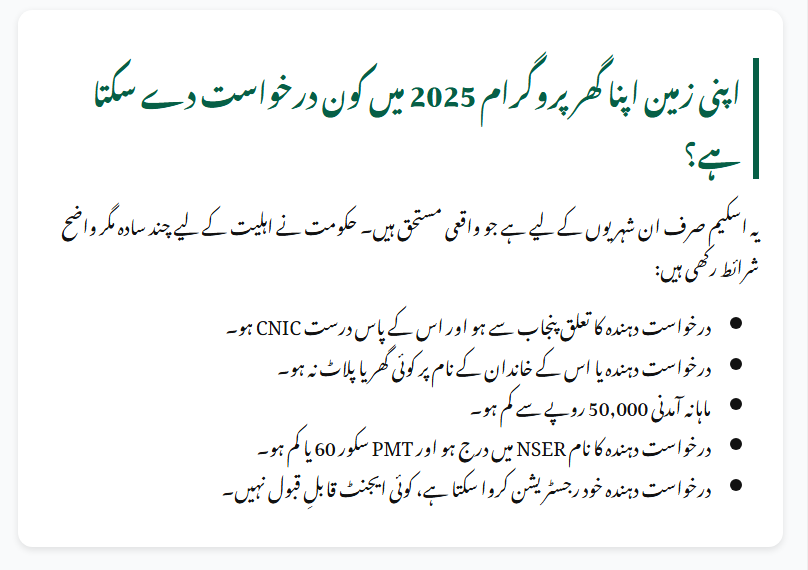 اپنی زمین اپنا گھر پروگرام 2025 میں کون درخواست دے سکتا ہے؟

یہ اسکیم صرف ان شہریوں کے لیے ہے جو واقعی مستحق ہیں۔ حکومت نے اہلیت کے لیے چند سادہ مگر واضح شرائط رکھی ہیں:

• درخواست دہندہ کا تعلق پنجاب سے ہو اور اس کے پاس درست CNIC ہو۔
• درخواست دہندہ یا اس کے خاندان کے نام پر کوئی گھر یا پلاٹ نہ ہو۔
• ماہانہ آمدنی 50,000 روپے سے کم ہو۔
• درخواست دہندہ کا نام NSER میں درج ہو اور PMT سکور 60 یا کم ہو۔
• درخواست دہندہ خود رجسٹریشن کروا سکتا ہے، کوئی ایجنٹ قابلِ قبول نہیں۔